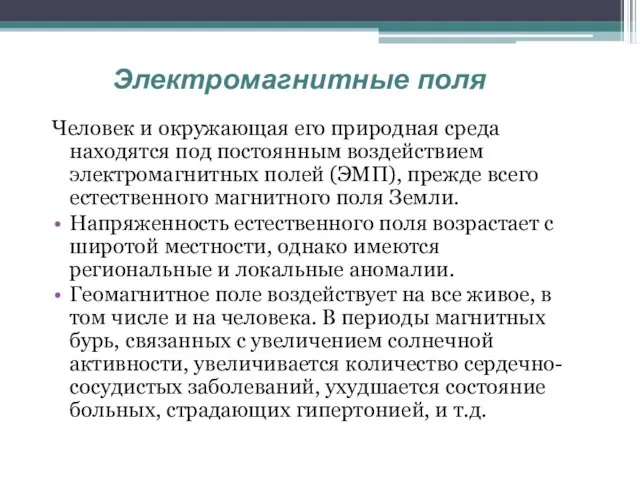 Электромагнитные поля

Человек и окружающая его природная среда находятся под постоянным воздействием электромагнитных полей (ЭМП), прежде всего естественного магнитного поля Земли.

• Напряженность естественного поля возрастает с широтой местности, однако имеются региональные и локальные аномалии.

• Геомагнитное поле воздействует на все живое, в том числе и на человека. В периоды магнитных бурь, связанных с увеличением солнечной активности, увеличивается количество сердечно-сосудистых заболеваний, ухудшается состояние больных, страдающих гипертонией, и т.д.